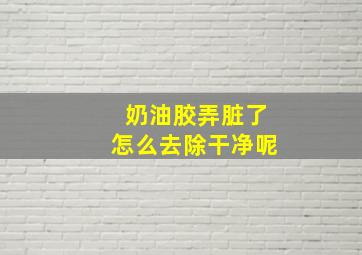 奶油胶弄脏了
怎么去除干净呢